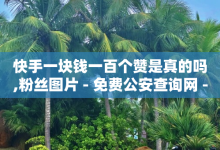 快手一块钱一百个赞是真的吗,粉丝图片 - 免费公安查询网 -